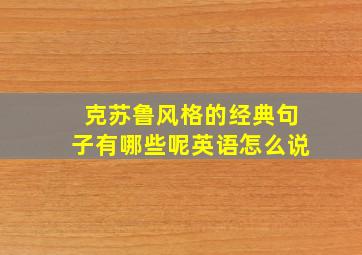 克苏鲁风格的经典句子有哪些呢英语怎么说